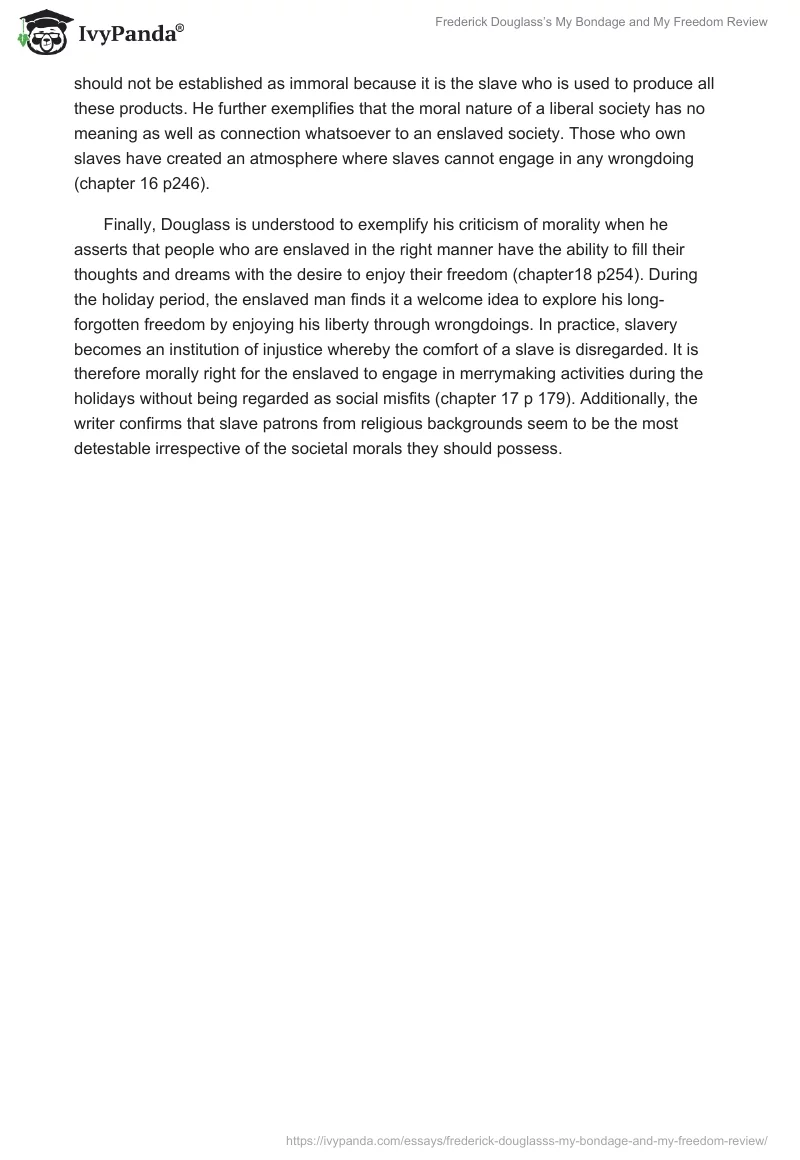 IvyPanda®

Frederick Douglass's My Bondage and My Freedom Review

should not be established as immoral because it is the slave who is used to produce all these products. He further exemplifies that the moral nature of a liberal society has no meaning as well as connection whatsoever to an enslaved society. Those who own slaves have created an atmosphere where slaves cannot engage in any wrongdoing (chapter 16 p246).

Finally, Douglass is understood to exemplify his criticism of morality when he asserts that people who are enslaved in the right manner have the ability to fill their thoughts and dreams with the desire to enjoy their freedom (chapter18 p254). During the holiday period, the enslaved man finds it a welcome idea to explore his long-forgotten freedom by enjoying his liberty through wrongdoings. In practice, slavery becomes an institution of injustice whereby the comfort of a slave is disregarded. It is therefore morally right for the enslaved to engage in merrymaking activities during the holidays without being regarded as social misfits (chapter 17 p 179). Additionally, the writer confirms that slave patrons from religious backgrounds seem to be the most detestable irrespective of the societal morals they should possess.

https://ivypanda.com/essays/frederick-douglasss-my-bondage-and-my-freedom-review/